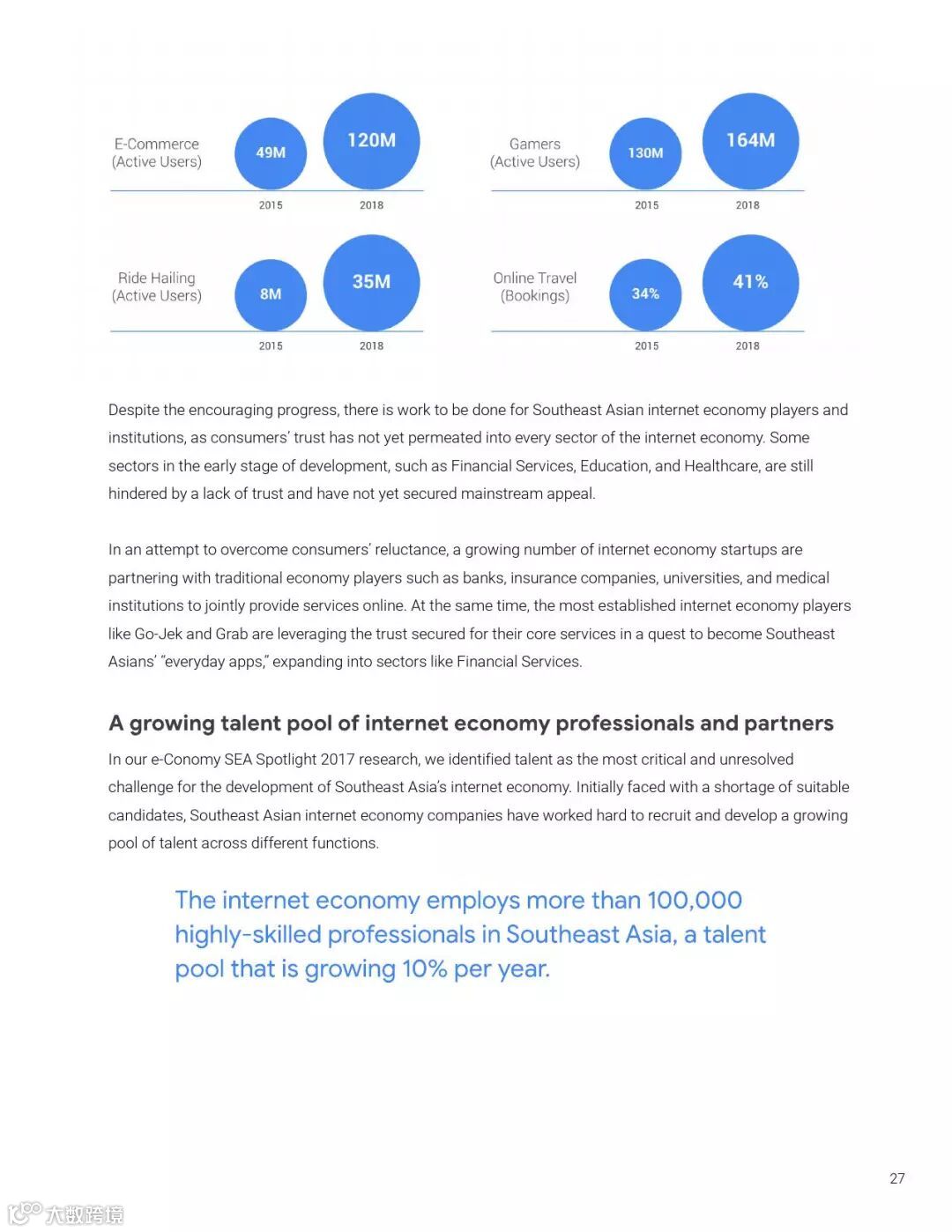 E-Commerce (Active Users)

49M

120M

2015

2018

Gamers (Active Users)

130M

164M

2015

2018

Ride Hailing (Active Users)

8M

35M

2015

2018

Online Travel (Bookings)

34%

41%

2015

2018

Despite the encouraging progress, there is work to be done for Southeast Asian internet economy players and institutions, as consumers' trust has not yet permeated into every sector of the internet economy. Some sectors in the early stage of development, such as Financial Services, Education, and Healthcare, are still hindered by a lack of trust and have not yet secured mainstream appeal.

In an attempt to overcome consumers' reluctance, a growing number of internet economy startups are partnering with traditional economy players such as banks, insurance companies, universities, and medical institutions to jointly provide services online. At the same time, the most established internet economy players like Go-Jek and Grab are leveraging the trust secured for their core services in a quest to become Southeast Asians' "everyday apps," expanding into sectors like Financial Services.

A growing talent pool of internet economy professionals and partners

In our e-Conomy SEA Spotlight 2017 research, we identified talent as the most critical and unresolved challenge for the development of Southeast Asia's internet economy. Initially faced with a shortage of suitable candidates, Southeast Asian internet economy companies have worked hard to recruit and develop a growing pool of talent across different functions.

The internet economy employs more than 100,000 highly-skilled professionals in Southeast Asia, a talent pool that is growing 10% per year.

27

大数跨境